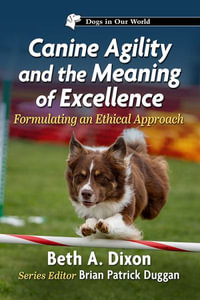 Dogs in Our World

Canine Agility and the Meaning of Excellence

Formulating an Ethical Approach

Beth A. Dixon

Series Editor Brian Patrick Duggan